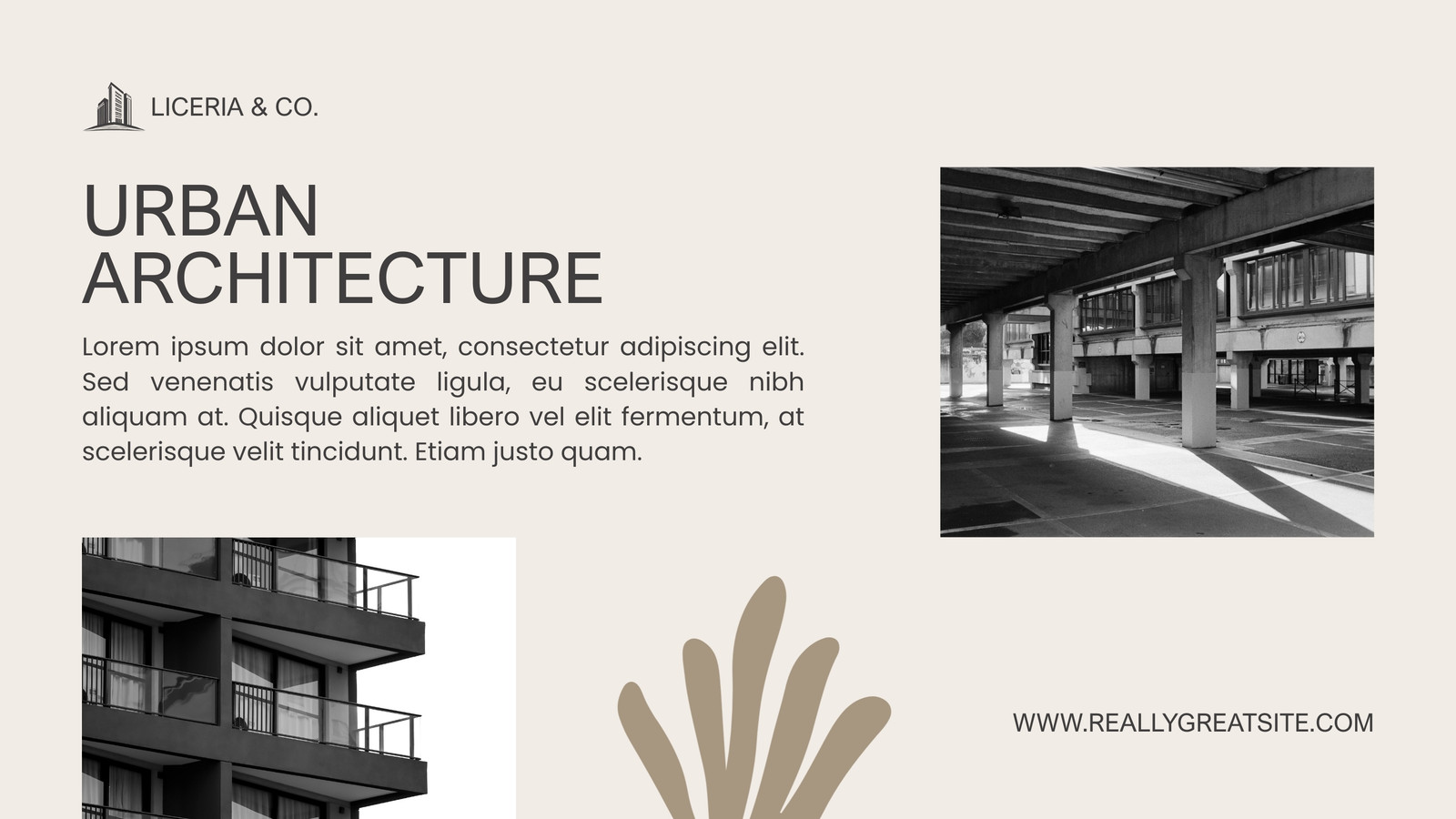 LICERIA & CO.

URBAN ARCHITECTURE

Lorem ipsum dolor sit amet, consectetur adipiscing elit. Sed venenatis vulputate ligula, eu scelerisque nibh aliquam at. Quisque aliquet libero vel elit fermentum, at scelerisque velit tincidunt. Etiam justo quam.

WWW.REALLYGREATSITE.COM